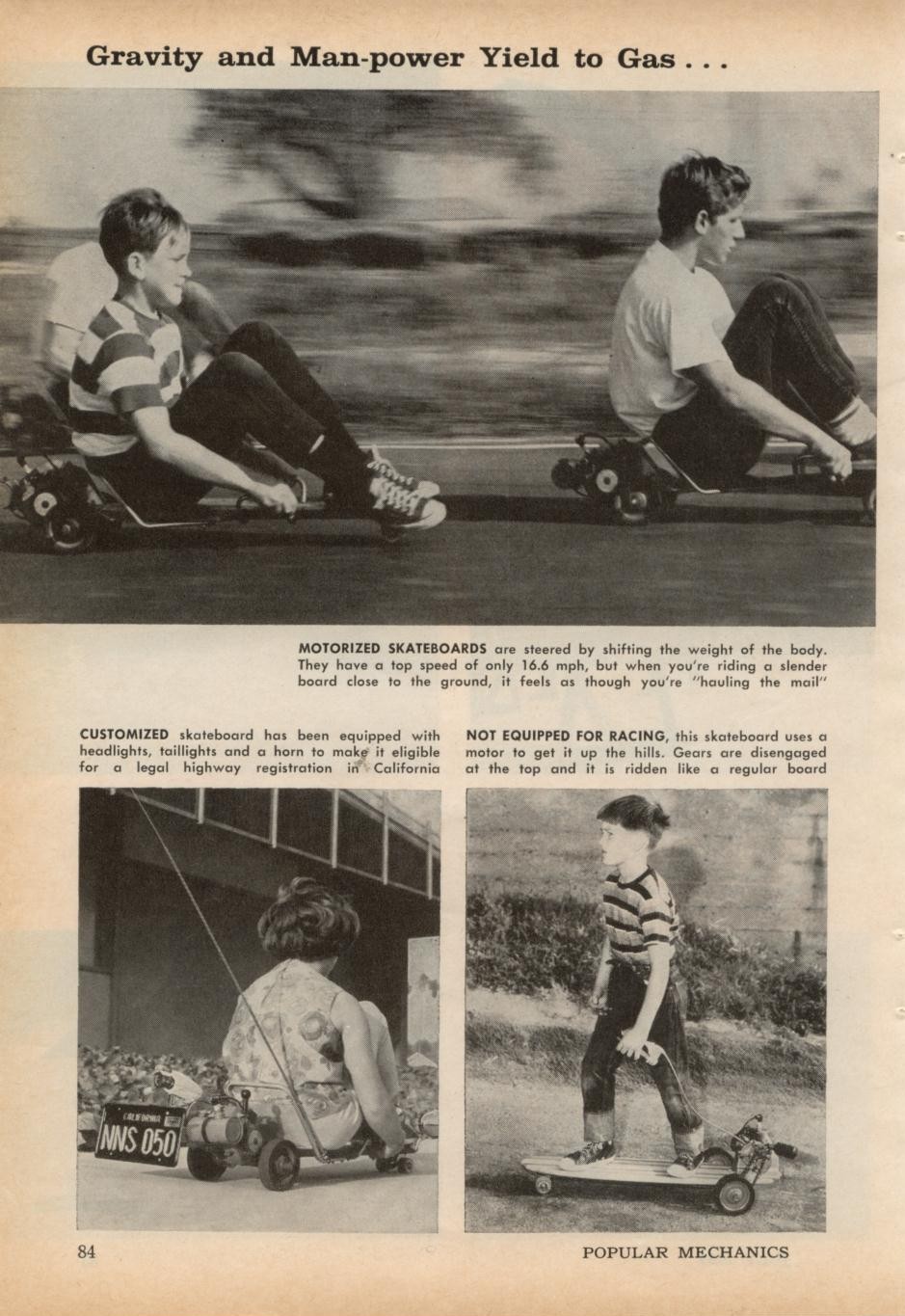 Gravity and Man-power Yield to Gas . . .

MOTORIZED SKATEBOARDS are steered by shifting the weight of the body. They have a top speed of only 16.6 mph, but when you're riding a slender board close to the ground, it feels as though you're "hauling the mail"

CUSTOMIZED skateboard has been equipped with headlights, taillights and a horn to make it eligible for a legal highway registration in California

NOT EQUIPPED FOR RACING, this skateboard uses a motor to get it up the hills. Gears are disengaged at the top and it is ridden like a regular board

CALIFORNIA
NNS 050

84

POPULAR MECHANICS